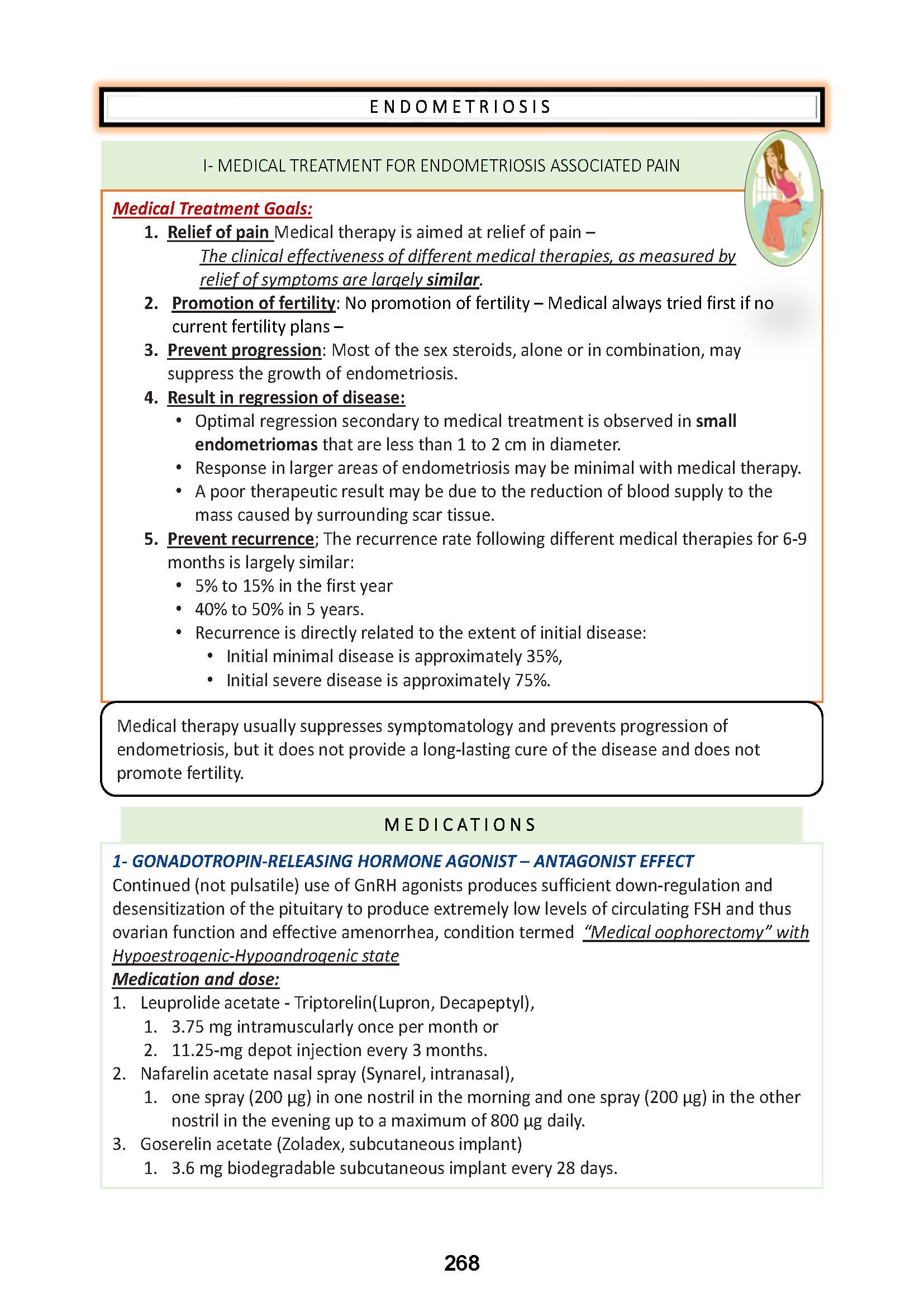 ENDOMETRIOSIS

I- MEDICAL TREATMENT FOR ENDOMETRIOSIS ASSOCIATED PAIN

Medical Treatment Goals:

1. Relief of pain Medical therapy is aimed at relief of pain – The clinical effectiveness of different medical therapies, as measured by relief of symptoms are largely similar.
2. Promotion of fertility: No promotion of fertility – Medical always tried first if no current fertility plans –
3. Prevent progression: Most of the sex steroids, alone or in combination, may suppress the growth of endometriosis.
4. Result in regression of disease:
 • Optimal regression secondary to medical treatment is observed in small endometriomas that are less than 1 to 2 cm in diameter.
 • Response in larger areas of endometriosis may be minimal with medical therapy.
 • A poor therapeutic result may be due to the reduction of blood supply to the mass caused by surrounding scar tissue.
5. Prevent recurrence; The recurrence rate following different medical therapies for 6-9 months is largely similar:
 • 5% to 15% in the first year
 • 40% to 50% in 5 years.
 • Recurrence is directly related to the extent of initial disease:
  • Initial minimal disease is approximately 35%,
  • Initial severe disease is approximately 75%.

Medical therapy usually suppresses symptomatology and prevents progression of endometriosis, but it does not provide a long-lasting cure of the disease and does not promote fertility.

MEDICATIONS

1- GONADOTROPIN-RELEASING HORMONE AGONIST – ANTAGONIST EFFECT
Continued (not pulsatile) use of GnRH agonists produces sufficient down-regulation and desensitization of the pituitary to produce extremely low levels of circulating FSH and thus ovarian function and effective amenorrhea, condition termed "Medical oophorectomy" with Hypoestrogenic-Hypoandrogenic state
Medication and dose:
1. Leuprolide acetate - Triptorelin(Lupron, Decapeptyl),
 1. 3.75 mg intramuscularly once per month or
 2. 11.25-mg depot injection every 3 months.
2. Nafarelin acetate nasal spray (Synarel, intranasal),
 1. one spray (200 µg) in one nostril in the morning and one spray (200 µg) in the other nostril in the evening up to a maximum of 800 µg daily.
3. Goserelin acetate (Zoladex, subcutaneous implant)
 1. 3.6 mg biodegradable subcutaneous implant every 28 days.

268